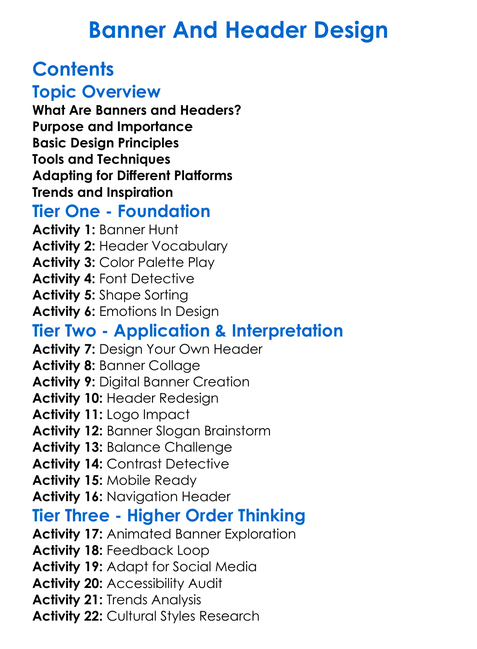 Banner And Header Design

Contents

Topic Overview

What Are Banners and Headers?
Purpose and Importance
Basic Design Principles
Tools and Techniques
Adapting for Different Platforms
Trends and Inspiration

Tier One - Foundation

Activity 1: Banner Hunt
Activity 2: Header Vocabulary
Activity 3: Color Palette Play
Activity 4: Font Detective
Activity 5: Shape Sorting
Activity 6: Emotions In Design

Tier Two - Application & Interpretation

Activity 7: Design Your Own Header
Activity 8: Banner Collage
Activity 9: Digital Banner Creation
Activity 10: Header Redesign
Activity 11: Logo Impact
Activity 12: Banner Slogan Brainstorm
Activity 13: Balance Challenge
Activity 14: Contrast Detective
Activity 15: Mobile Ready
Activity 16: Navigation Header

Tier Three - Higher Order Thinking

Activity 17: Animated Banner Exploration
Activity 18: Feedback Loop
Activity 19: Adapt for Social Media
Activity 20: Accessibility Audit
Activity 21: Trends Analysis
Activity 22: Cultural Styles Research